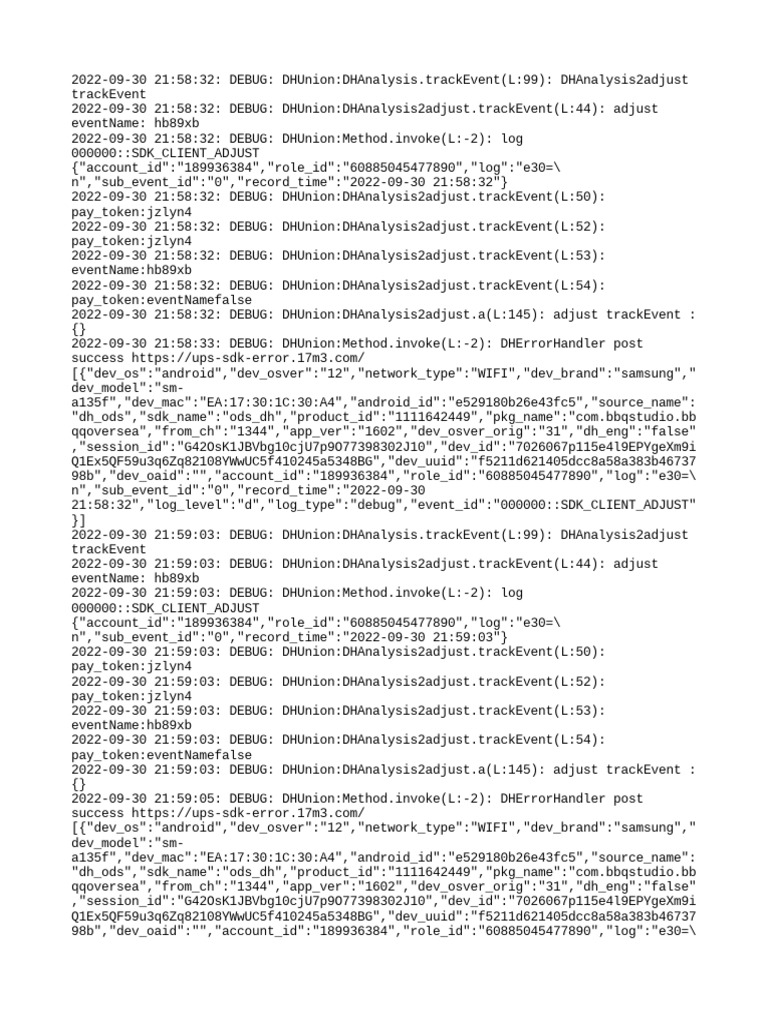 2022-09-30 21:58:32: DEBUG: DHUnion:DHAnalysis.trackEvent(L:99): DHAnalysis2adjust trackEvent
2022-09-30 21:58:32: DEBUG: DHUnion:DHAnalysis2adjust.trackEvent(L:44): adjust eventName: hb89xb
2022-09-30 21:58:32: DEBUG: DHUnion:Method.invoke(L:-2): log 000000::SDK_CLIENT_ADJUST
{"account_id":"189936384","role_id":"60885045477890","log":"e30=\n","sub_event_id":"0","record_time":"2022-09-30 21:58:32"}
2022-09-30 21:58:32: DEBUG: DHUnion:DHAnalysis2adjust.trackEvent(L:50): pay_token:jzlyn4
2022-09-30 21:58:32: DEBUG: DHUnion:DHAnalysis2adjust.trackEvent(L:52): pay_token:jzlyn4
2022-09-30 21:58:32: DEBUG: DHUnion:DHAnalysis2adjust.trackEvent(L:53): eventName:hb89xb
2022-09-30 21:58:32: DEBUG: DHUnion:DHAnalysis2adjust.trackEvent(L:54): pay_token:eventNamefalse
2022-09-30 21:58:32: DEBUG: DHUnion:DHAnalysis2adjust.a(L:145): adjust trackEvent : {}
2022-09-30 21:58:33: DEBUG: DHUnion:Method.invoke(L:-2): DHErrorHandler post success https://ups-sdk-error.17m3.com/
[{"dev_os":"android","dev_osver":"12","network_type":"WIFI","dev_brand":"samsung","dev_model":"sm-a135f","dev_mac":"EA:17:30:1C:30:A4","android_id":"e529180b26e43fc5","source_name":"dh_ods","sdk_name":"ods_dh","product_id":"1111642449","pkg_name":"com.bbqstudio.bbqqoversea","from_ch":"1344","app_ver":"1602","dev_osver_orig":"31","dh_eng":"false","session_id":"G42OsK1JBVbg10cjU7p9O77398302J10","dev_id":"7026067p115e4l9EPYgeXm9iQ1Ex5QF59u3q6Zq82108YWwUC5f410245a5348BG","dev_uuid":"f5211d621405dcc8a58a383b4673798b","dev_oaid":"","account_id":"189936384","role_id":"60885045477890","log":"e30=\n","sub_event_id":"0","record_time":"2022-09-30 21:58:32","log_level":"d","log_type":"debug","event_id":"000000::SDK_CLIENT_ADJUST"}]
2022-09-30 21:59:03: DEBUG: DHUnion:DHAnalysis.trackEvent(L:99): DHAnalysis2adjust trackEvent
2022-09-30 21:59:03: DEBUG: DHUnion:DHAnalysis2adjust.trackEvent(L:44): adjust eventName: hb89xb
2022-09-30 21:59:03: DEBUG: DHUnion:Method.invoke(L:-2): log 000000::SDK_CLIENT_ADJUST
{"account_id":"189936384","role_id":"60885045477890","log":"e30=\n","sub_event_id":"0","record_time":"2022-09-30 21:59:03"}
2022-09-30 21:59:03: DEBUG: DHUnion:DHAnalysis2adjust.trackEvent(L:50): pay_token:jzlyn4
2022-09-30 21:59:03: DEBUG: DHUnion:DHAnalysis2adjust.trackEvent(L:52): pay_token:jzlyn4
2022-09-30 21:59:03: DEBUG: DHUnion:DHAnalysis2adjust.trackEvent(L:53): eventName:hb89xb
2022-09-30 21:59:03: DEBUG: DHUnion:DHAnalysis2adjust.trackEvent(L:54): pay_token:eventNamefalse
2022-09-30 21:59:03: DEBUG: DHUnion:DHAnalysis2adjust.a(L:145): adjust trackEvent : {}
2022-09-30 21:59:05: DEBUG: DHUnion:Method.invoke(L:-2): DHErrorHandler post success https://ups-sdk-error.17m3.com/
[{"dev_os":"android","dev_osver":"12","network_type":"WIFI","dev_brand":"samsung","dev_model":"sm-a135f","dev_mac":"EA:17:30:1C:30:A4","android_id":"e529180b26e43fc5","source_name":"dh_ods","sdk_name":"ods_dh","product_id":"1111642449","pkg_name":"com.bbqstudio.bbqqoversea","from_ch":"1344","app_ver":"1602","dev_osver_orig":"31","dh_eng":"false","session_id":"G42OsK1JBVbg10cjU7p9O77398302J10","dev_id":"7026067p115e4l9EPYgeXm9iQ1Ex5QF59u3q6Zq82108YWwUC5f410245a5348BG","dev_uuid":"f5211d621405dcc8a58a383b4673798b","dev_oaid":"","account_id":"189936384","role_id":"60885045477890","log":"e30=\